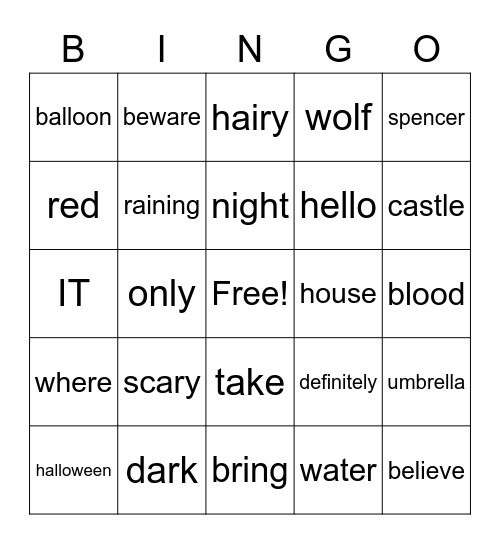 | B | I | N | G | O |
|---|---|---|---|---|
| balloon | beware | hairy | wolf | spencer |
| red | raining | night | hello | castle |
| IT | only | Free! | house | blood |
| where | scary | take | definitely | umbrella |
| halloween | dark | bring | water | believe |